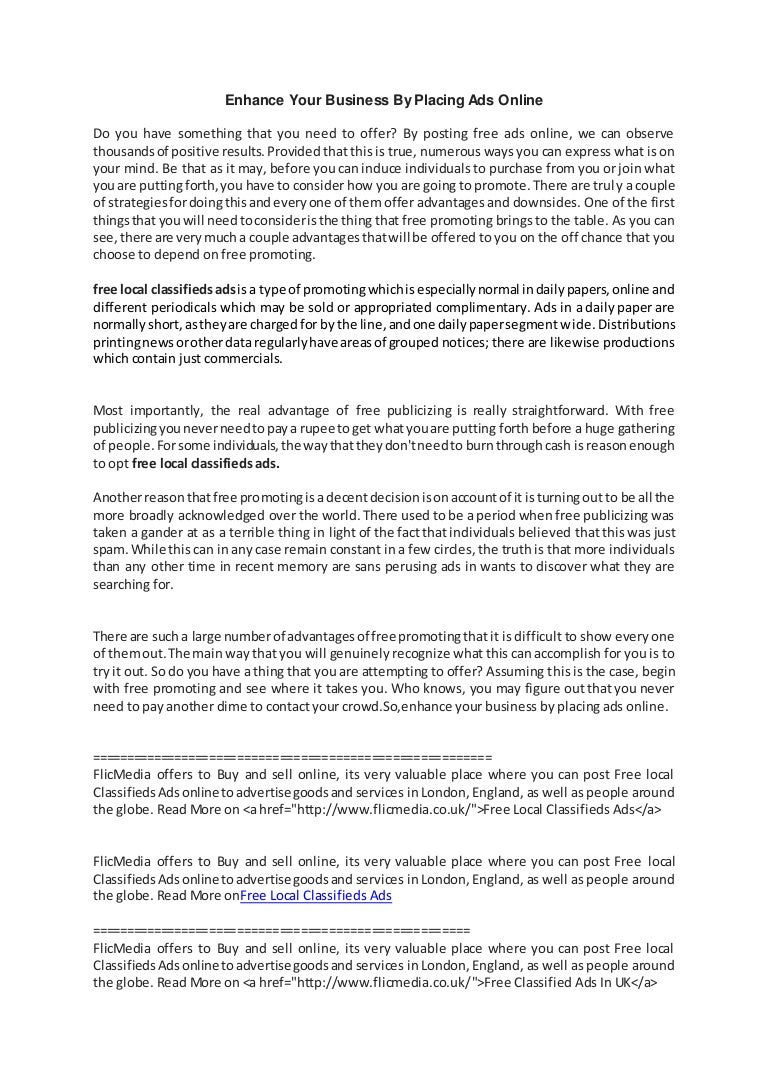 Enhance Your Business By Placing Ads Online

Do you have something that you need to offer? By posting free ads online, we can observe thousands of positive results. Provided that this is true, numerous ways you can express what is on your mind. Be that as it may, before you can induce individuals to purchase from you or join what you are putting forth, you have to consider how you are going to promote. There are truly a couple of strategies for doing this and every one of them offer advantages and downsides. One of the first things that you will need to consider is the thing that free promoting brings to the table. As you can see, there are very much a couple advantages that will be offered to you on the off chance that you choose to depend on free promoting.

free local classifieds ads is a type of promoting which is especially normal in daily papers, online and different periodicals which may be sold or appropriated complimentary. Ads in a daily paper are normally short, as they are charged for by the line, and one daily paper segment wide. Distributions printing news or other data regularly have areas of grouped notices; there are likewise productions which contain just commercials.

Most importantly, the real advantage of free publicizing is really straightforward. With free publicizing you never need to pay a rupee to get what you are putting forth before a huge gathering of people. For some individuals, the way that they don't need to burn through cash is reason enough to opt free local classifieds ads.

Another reason that free promoting is a decent decision is on account of it is turning out to be all the more broadly acknowledged over the world. There used to be a period when free publicizing was taken a gander at as a terrible thing in light of the fact that individuals believed that this was just spam. While this can in any case remain constant in a few circles, the truth is that more individuals than any other time in recent memory are sans perusing ads in wants to discover what they are searching for.

There are such a large number of advantages of free promoting that it is difficult to show every one of them out. The main way that you will genuinely recognize what this can accomplish for you is to try it out. So do you have a thing that you are attempting to offer? Assuming this is the case, begin with free promoting and see where it takes you. Who knows, you may figure out that you never need to pay another dime to contact your crowd.So,enhance your business by placing ads online.

=====================================================
FlicMedia offers to Buy and sell online, its very valuable place where you can post Free local Classifieds Ads online to advertise goods and services in London, England, as well as people around the globe. Read More on <a href="http://www.flicmedia.co.uk/">Free Local Classifieds Ads</a>

FlicMedia offers to Buy and sell online, its very valuable place where you can post Free local Classifieds Ads online to advertise goods and services in London, England, as well as people around the globe. Read More onFree Local Classifieds Ads

==================================================
FlicMedia offers to Buy and sell online, its very valuable place where you can post Free local Classifieds Ads online to advertise goods and services in London, England, as well as people around the globe. Read More on <a href="http://www.flicmedia.co.uk/">Free Classified Ads In UK</a>